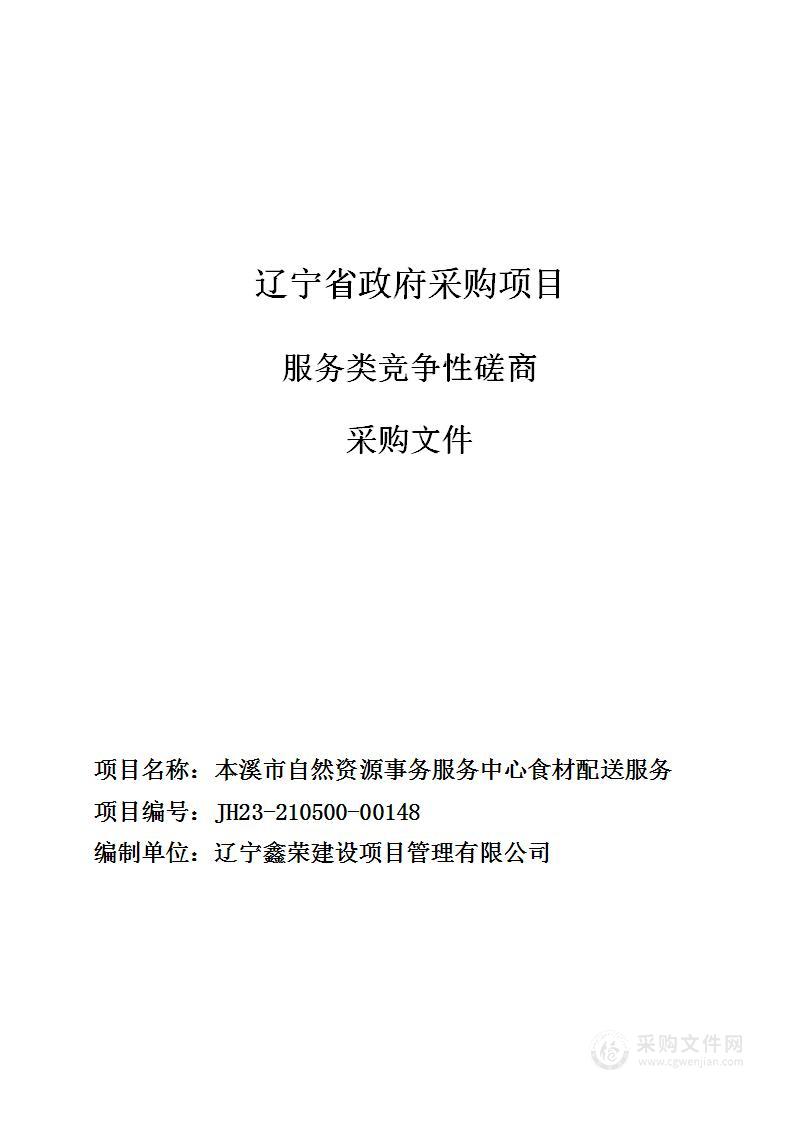 辽宁省政府采购项目

服务类竞争性磋商

采购文件

项目名称：本溪市自然资源事务服务中心食材配送服务

项目编号：JH23-210500-00148

编制单位：辽宁鑫荣建设项目管理有限公司

采购文件网
www.cgwenjian.com